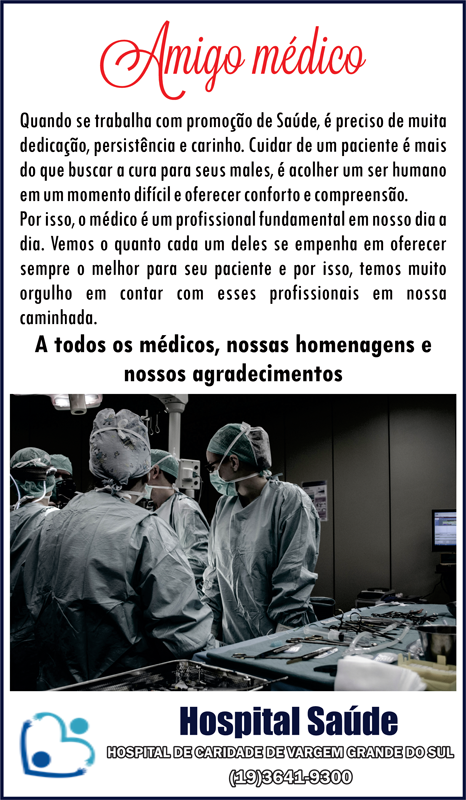 Amigo médico

Quando se trabalha com promoção de Saúde, é preciso de muita dedicação, persistência e carinho. Cuidar de um paciente é mais do que buscar a cura para seus males, é acolher um ser humano em um momento difícil e oferecer conforto e compreensão.

Por isso, o médico é um profissional fundamental em nosso dia a dia. Vemos o quanto cada um deles se empenha em oferecer sempre o melhor para seu paciente e por isso, temos muito orgulho em contar com esses profissionais em nossa caminhada.

A todos os médicos, nossas homenagens e nossos agradecimentos

Hospital Saúde

HOSPITAL DE CARIDADE DE VARGEM GRANDE DO SUL

(19)3641-9300